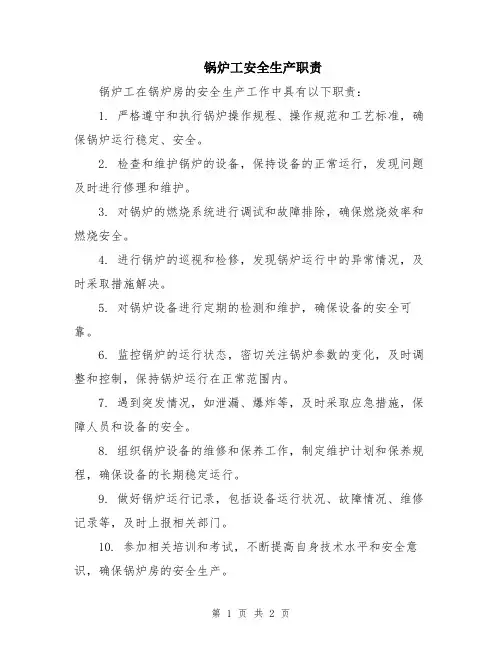 锅炉工安全生产职责

锅炉工在锅炉房的安全生产工作中具有以下职责：

1. 严格遵守和执行锅炉操作规程、操作规范和工艺标准，确保锅炉运行稳定、安全。

2. 检查和维护锅炉的设备，保持设备的正常运行，发现问题及时进行修理和维护。

3. 对锅炉的燃烧系统进行调试和故障排除，确保燃烧效率和燃烧安全。

4. 进行锅炉的巡视和检修，发现锅炉运行中的异常情况，及时采取措施解决。

5. 对锅炉设备进行定期的检测和维护，确保设备的安全可靠。

6. 监控锅炉的运行状态，密切关注锅炉参数的变化，及时调整和控制，保持锅炉运行在正常范围内。

7. 遇到突发情况，如泄漏、爆炸等，及时采取应急措施，保障人员和设备的安全。

8. 组织锅炉设备的维修和保养工作，制定维护计划和保养规程，确保设备的长期稳定运行。

9. 做好锅炉运行记录，包括设备运行状况、故障情况、维修记录等，及时上报相关部门。

10. 参加相关培训和考试，不断提高自身技术水平和安全意识，确保锅炉房的安全生产。

第 1 页 共 2 页